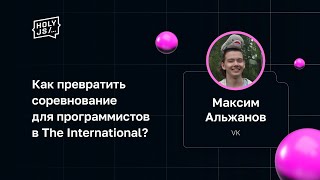 HOLY JS/...

Как превратить соревнование для программистов в The International?

Максим Альжанов

VK